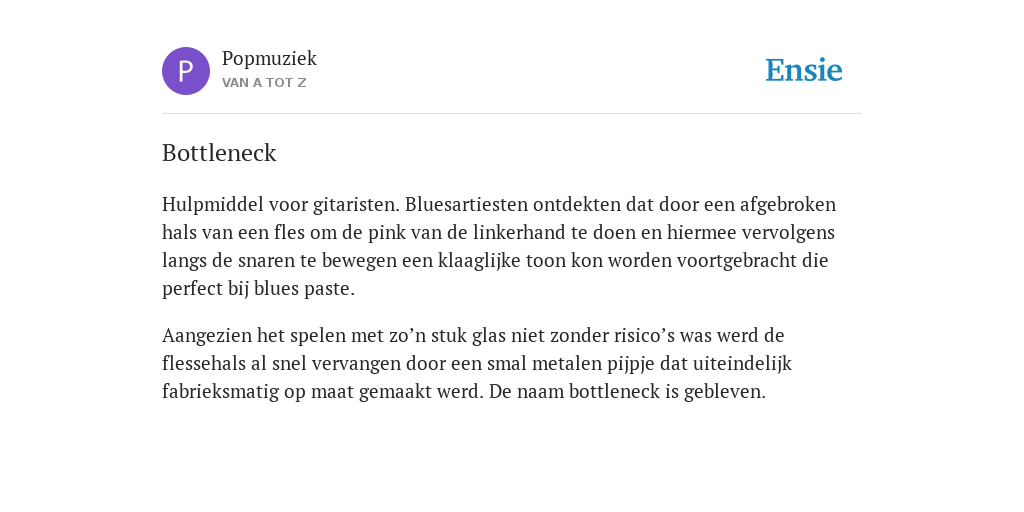 P

Popmuziek
VAN A TOT Z

Ensie

Bottleneck

Hulpmiddel voor gitaristen. Bluesartiesten ontdekten dat door een afgebroken hals van een fles om de pink van de linkerhand te doen en hiermee vervolgens langs de snaren te bewegen een klaaglijke toon kon worden voortgebracht die perfect bij blues paste.

Aangezien het spelen met zo’n stuk glas niet zonder risico’s was werd de flessehals al snel vervangen door een smal metalen pijpje dat uiteindelijk fabrieksmatig op maat gemaakt werd. De naam bottleneck is gebleven.